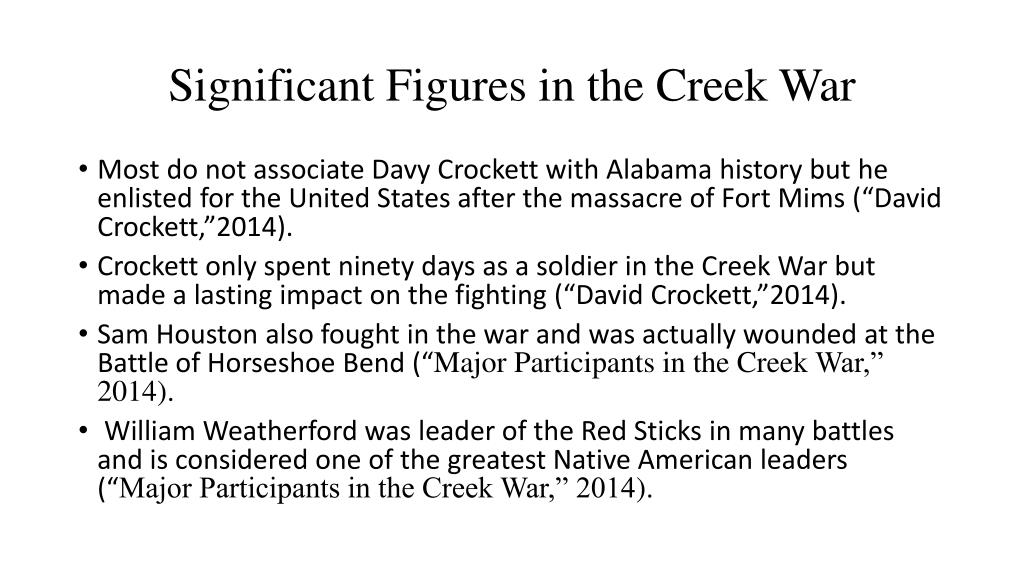 Significant Figures in the Creek War

• Most do not associate Davy Crockett with Alabama history but he enlisted for the United States after the massacre of Fort Mims (“David Crockett,”2014).

• Crockett only spent ninety days as a soldier in the Creek War but made a lasting impact on the fighting (“David Crockett,”2014).

• Sam Houston also fought in the war and was actually wounded at the Battle of Horseshoe Bend (“Major Participants in the Creek War,” 2014).

• William Weatherford was leader of the Red Sticks in many battles and is considered one of the greatest Native American leaders (“Major Participants in the Creek War,” 2014).